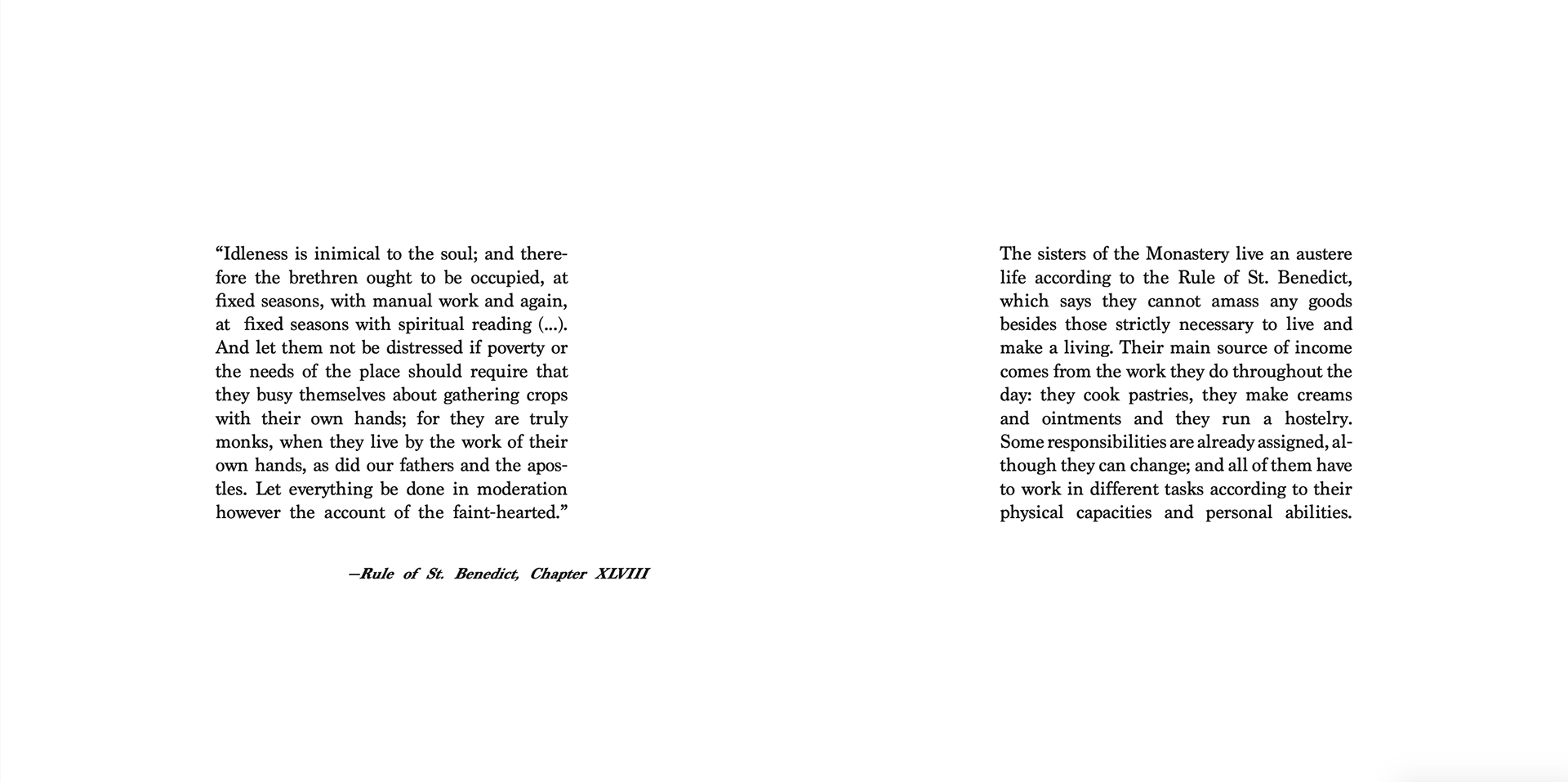 “Idleness is inimical to the soul; and therefore the brethren ought to be occupied, at fixed seasons, with manual work and again, at fixed seasons with spiritual reading (...). And let them not be distressed if poverty or the needs of the place should require that they busy themselves about gathering crops with their own hands; for they are truly monks, when they live by the work of their own hands, as did our fathers and the apostles. Let everything be done in moderation however the account of the faint-hearted.”

—Rule of St. Benedict, Chapter XLVIII

The sisters of the Monastery live an austere life according to the Rule of St. Benedict, which says they cannot amass any goods besides those strictly necessary to live and make a living. Their main source of income comes from the work they do throughout the day: they cook pastries, they make creams and ointments and they run a hostelry. Some responsibilities are already assigned, although they can change; and all of them have to work in different tasks according to their physical capacities and personal abilities.